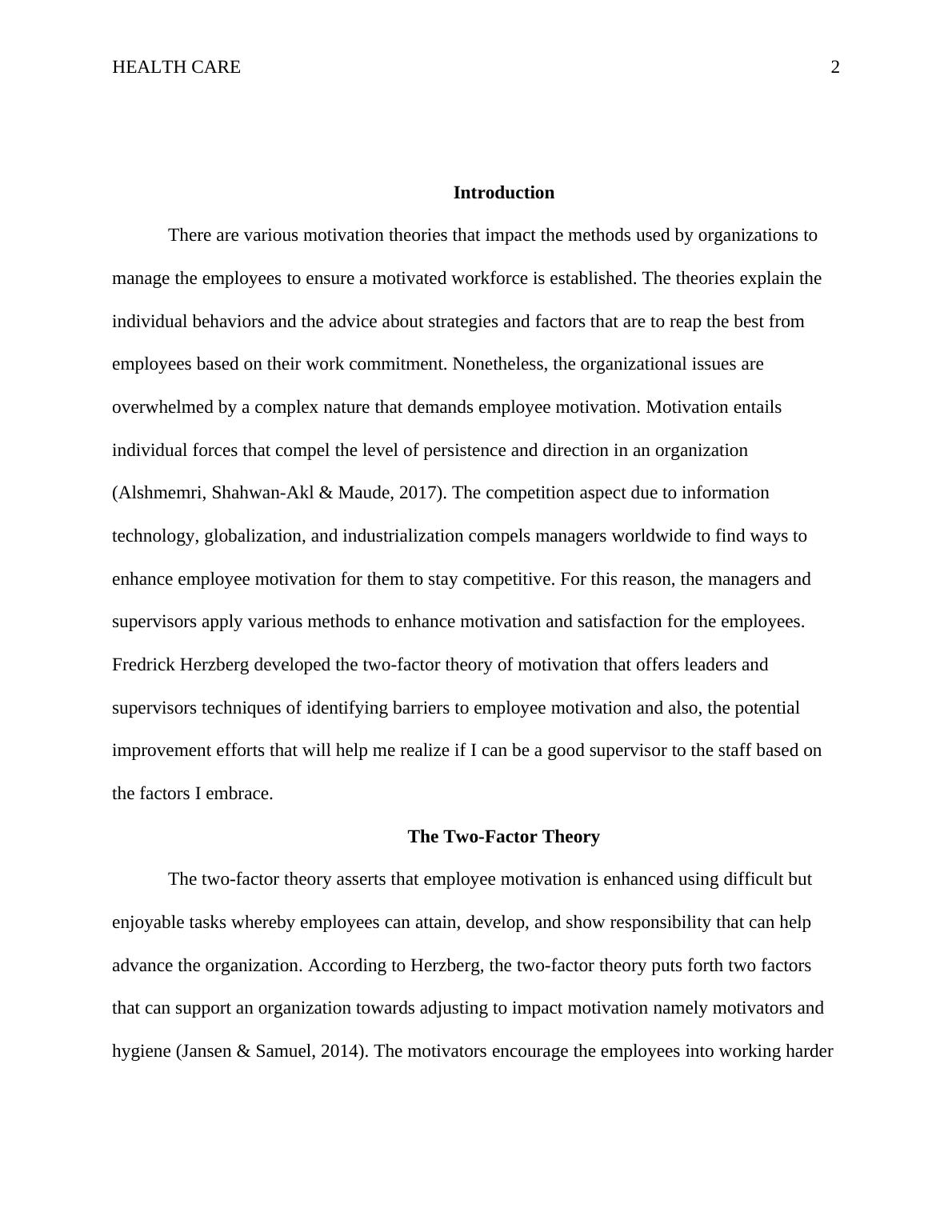 HEALTH CARE 2

Introduction

There are various motivation theories that impact the methods used by organizations to manage the employees to ensure a motivated workforce is established. The theories explain the individual behaviors and the advice about strategies and factors that are to reap the best from employees based on their work commitment. Nonetheless, the organizational issues are overwhelmed by a complex nature that demands employee motivation. Motivation entails individual forces that compel the level of persistence and direction in an organization (Alshmemri, Shahwan-Akl & Maude, 2017). The competition aspect due to information technology, globalization, and industrialization compels managers worldwide to find ways to enhance employee motivation for them to stay competitive. For this reason, the managers and supervisors apply various methods to enhance motivation and satisfaction for the employees. Fredrick Herzberg developed the two-factor theory of motivation that offers leaders and supervisors techniques of identifying barriers to employee motivation and also, the potential improvement efforts that will help me realize if I can be a good supervisor to the staff based on the factors I embrace.

The Two-Factor Theory

The two-factor theory asserts that employee motivation is enhanced using difficult but enjoyable tasks whereby employees can attain, develop, and show responsibility that can help advance the organization. According to Herzberg, the two-factor theory puts forth two factors that can support an organization towards adjusting to impact motivation namely motivators and hygiene (Jansen & Samuel, 2014). The motivators encourage the employees into working harder